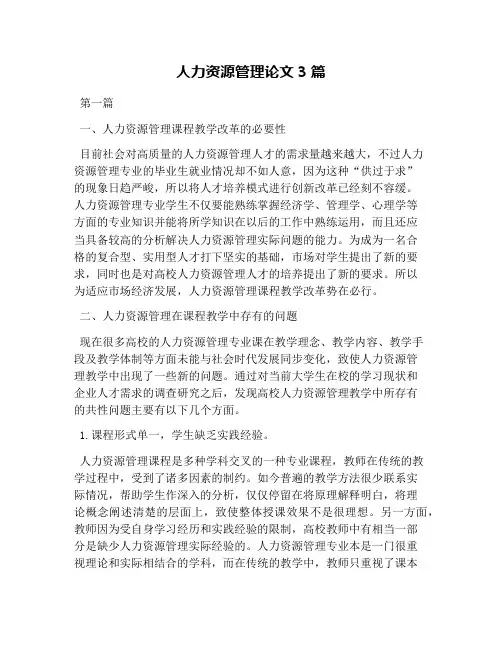 人力资源管理论文 3 篇

第一篇

一、人力资源管理课程教学改革的必要性

目前社会对高质量的人力资源管理人才的需求量越来越大，不过人力资源管理专业的毕业生就业情况却不如人意，因为这种“供过于求”的现象日趋严峻，所以将人才培养模式进行创新改革已经刻不容缓。人力资源管理专业学生不仅要能熟练掌握经济学、管理学、心理学等方面的专业知识并能将所学知识在以后的工作中熟练运用，而且还应当具备较高的分析解决人力资源管理实际问题的能力。为成为一名合格的复合型、实用型人才打下坚实的基础，市场对学生提出了新的要求，同时也是对高校人力资源管理人才的培养提出了新的要求。所以为适应市场经济发展，人力资源管理课程教学改革势在必行。

二、人力资源管理在课程教学中存有的问题

现在很多高校的人力资源管理专业课在教学理念、教学内容、教学手段及教学体制等方面未能与社会时代发展同步变化，致使人力资源管理教学中出现了一些新的问题。通过对当前大学生在校的学习现状和企业人才需求的调查研究之后，发现高校人力资源管理教学中所存有的共性问题主要有以下几个方面。

1. 课程形式单一，学生缺乏实践经验。

人力资源管理课程是多种学科交叉的一种专业课程，教师在传统的教学过程中，受到了诸多因素的制约。如今普遍的教学方法很少联系实际情况，帮助学生作深入的分析，仅仅停留在将原理解释明白，将理论概念阐述清楚的层面上，致使整体授课效果不是很理想。另一方面，教师因为受自身学习经历和实践经验的限制，高校教师中有相当一部分是缺少人力资源管理实际经验的。人力资源管理专业本是一门很重视理论和实际相结合的学科，而在传统的教学中，教师只重视了课本